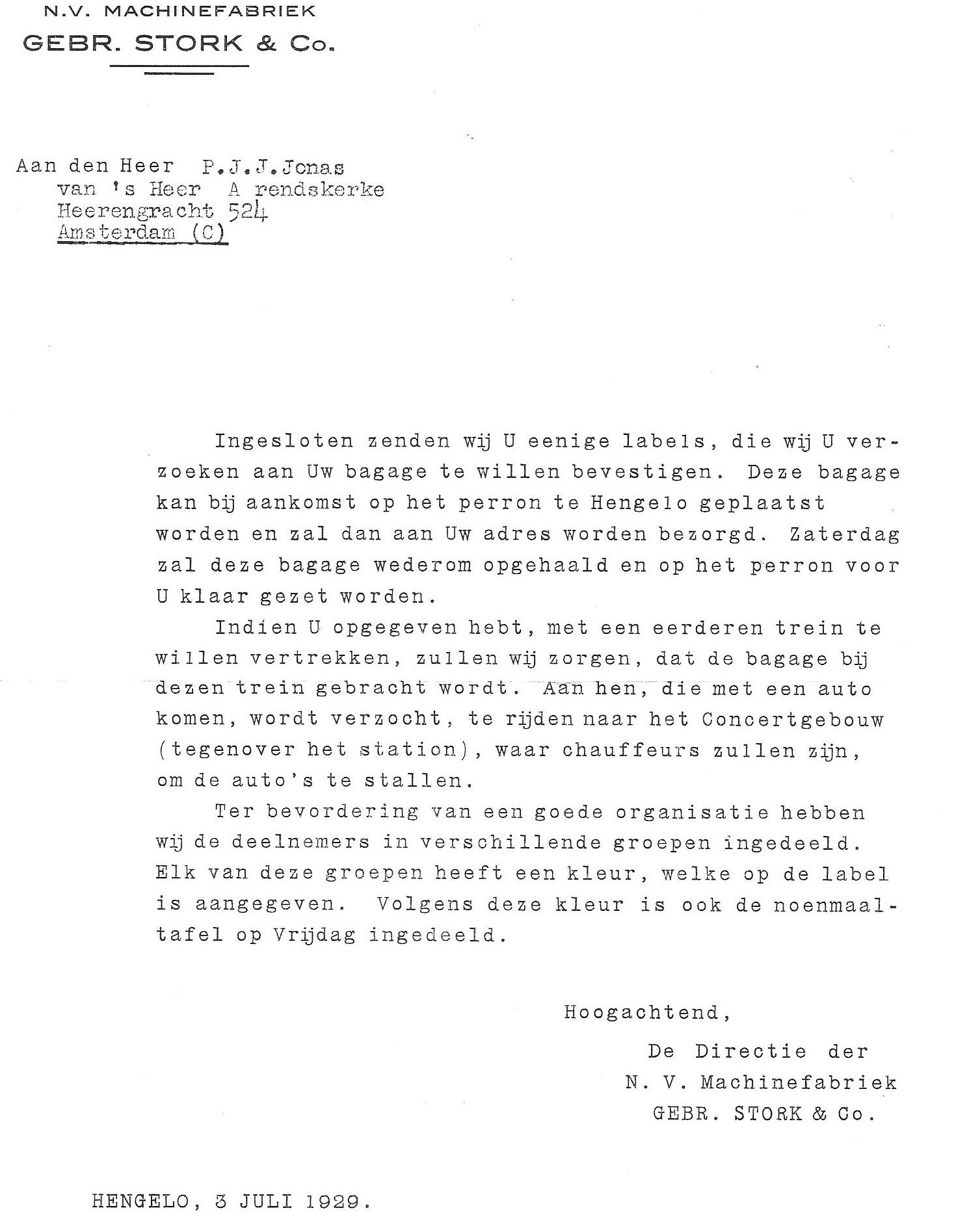 N.V. MACHINEFABRIEK
GEBR. STORK & Co.

Aan den Heer P.J.J.Jonas
van 's Heer A rendskerke
Heerengracht 524
Amsterdam (C)

Ingesloten zenden wij U eenige labels, die wij U verzoeken aan Uw bagage te willen bevestigen. Deze bagage kan bij aankomst op het perron te Hengelo geplaatst worden en zal dan aan Uw adres worden bezorgd. Zaterdag zal deze bagage wederom opgehaald en op het perron voor U klaar gezet worden.

Indien U opgegeven hebt, met een eerderen trein te willen vertrekken, zullen wij zorgen, dat de bagage bij dezen trein gebracht wordt. Aan hen, die met een auto komen, wordt verzocht, te rijden naar het Concertgebouw (tegenover het station), waar chauffeurs zullen zijn, om de auto's te stallen.

Ter bevordering van een goede organisatie hebben wij de deelnemers in verschillende groepen ingedeeld. Elk van deze groepen heeft een kleur, welke op de label is aangegeven. Volgens deze kleur is ook de noenmaaltafel op Vrijdag ingedeeld.

Hoogachtend,
De Directie der
N. V. Machinefabriek
GEBR. STORK & Co.

HENGELO, 3 JULI 1929.